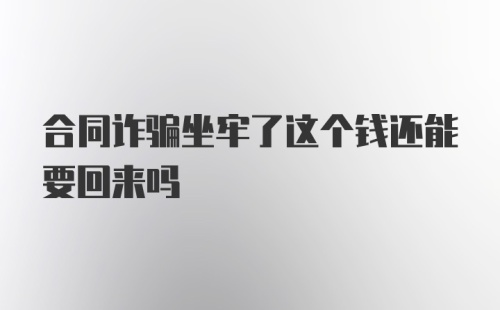 合同诈骗坐牢了这个钱还能要回来吗